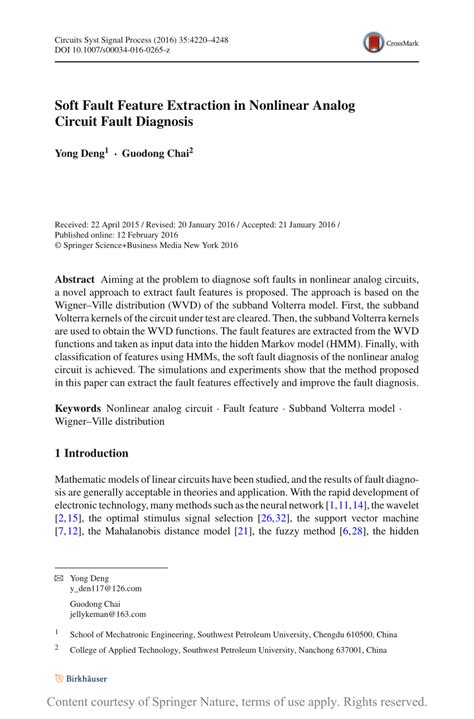 Circuits Syst Signal Process (2016) 35:4220–4248
DOI 10.1007/s00034-016-0265-z

CrossMark

Soft Fault Feature Extraction in Nonlinear Analog Circuit Fault Diagnosis

Yong Deng$^1$ · Guodong Chai$^2$

Received: 22 April 2015 / Revised: 20 January 2016 / Accepted: 21 January 2016 / Published online: 12 February 2016
© Springer Science+Business Media New York 2016

Abstract Aiming at the problem to diagnose soft faults in nonlinear analog circuits, a novel approach to extract fault features is proposed. The approach is based on the Wigner–Ville distribution (WVD) of the subband Volterra model. First, the subband Volterra kernels of the circuit under test are cleared. Then, the subband Volterra kernels are used to obtain the WVD functions. The fault features are extracted from the WVD functions and taken as input data into the hidden Markov model (HMM). Finally, with classification of features using HMMs, the soft fault diagnosis of the nonlinear analog circuit is achieved. The simulations and experiments show that the method proposed in this paper can extract the fault features effectively and improve the fault diagnosis.

Keywords Nonlinear analog circuit · Fault feature · Subband Volterra model · Wigner–Ville distribution

1 Introduction

Mathematic models of linear circuits have been studied, and the results of fault diagnosis are generally acceptable in theories and application. With the rapid development of electronic technology, many methods such as the neural network [1,11,14], the wavelet [2,15], the optimal stimulus signal selection [26,32], the support vector machine [7,12], the Mahalanobis distance model [21], the fuzzy method [6,28], the hidden

Yong Deng
y_den117@126.com

Guodong Chai
jellykeman@163.com

$^1$ School of Mechatronic Engineering, Southwest Petroleum University, Chengdu 610500, China

$^2$ College of Applied Technology, Southwest Petroleum University, Nanchong 637001, China

Birkhäuser

Content courtesy of Springer Nature, terms of use apply. Rights reserved.